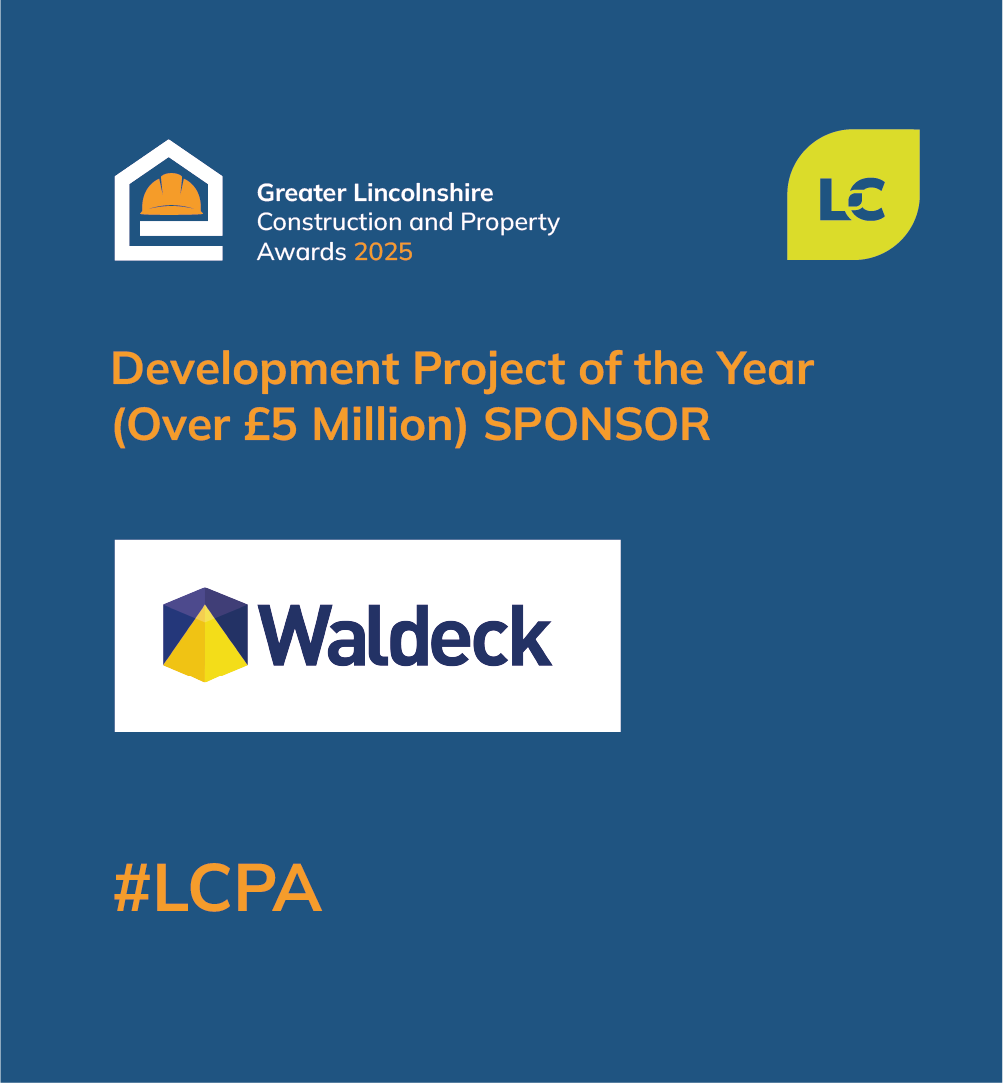 Greater Lincolnshire
Construction and Property
Awards 2025

LC

Development Project of the Year (Over £5 Million) SPONSOR

Waldeck

#LCPA